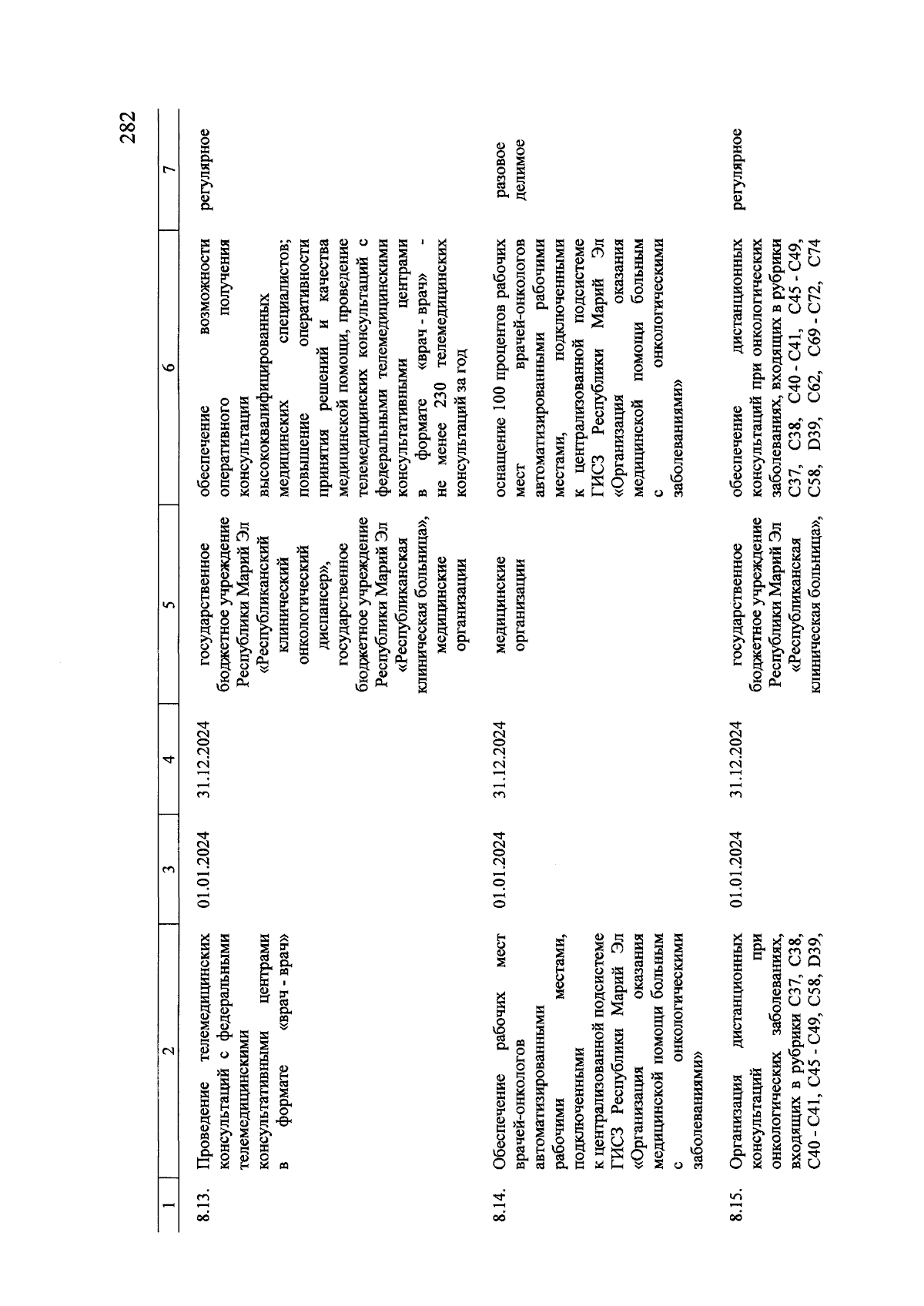 282

| 1 | 2 | 3 | 4 | 5 | 6 | 7 |
|---|---|---|---|---|---|---|
| 8.13. | Проведение телемедицинских консультаций с федеральными телемедицинскими консультативными центрами в формате «врач - врач» | 01.01.2024 | 31.12.2024 | государственное бюджетное учреждение Республики Марий Эл «Республиканский клинический онкологический диспансер», государственное бюджетное учреждение Республики Марий Эл «Республиканская клиническая больница», медицинские организации | обеспечение возможности оперативного получения консультации высококвалифицированных медицинских специалистов; повышение оперативности принятия решений и качества медицинской помощи, проведение телемедицинских консультаций с федеральными телемедицинскими консультативными центрами в формате «врач - врач» - не менее 230 телемедицинских консультаций за год | регулярное |
| 8.14. | Обеспечение рабочих мест врачей-онкологов автоматизированными рабочими местами, подключенными к централизованной подсистеме ГИСЗ Республики Марий Эл «Организация оказания медицинской помощи больным с онкологическими заболеваниями» | 01.01.2024 | 31.12.2024 | медицинские организации | оснащение 100 процентов рабочих мест врачей-онкологов автоматизированными рабочими местами, подключенными к централизованной подсистеме ГИСЗ Республики Марий Эл «Организация оказания медицинской помощи больным с онкологическими заболеваниями» | разовое делимое |
| 8.15. | Организация дистанционных консультаций при онкологических заболеваниях, входящих в рубрики C37, C38, C40 - C41, C45 - C49, C58, D39, | 01.01.2024 | 31.12.2024 | государственное бюджетное учреждение Республики Марий Эл «Республиканская клиническая больница», | обеспечение дистанционных консультаций при онкологических заболеваниях, входящих в рубрики C37, C38, C40 - C41, C45 - C49, C58, D39, C62, C69 - C72, C74 | регулярное |